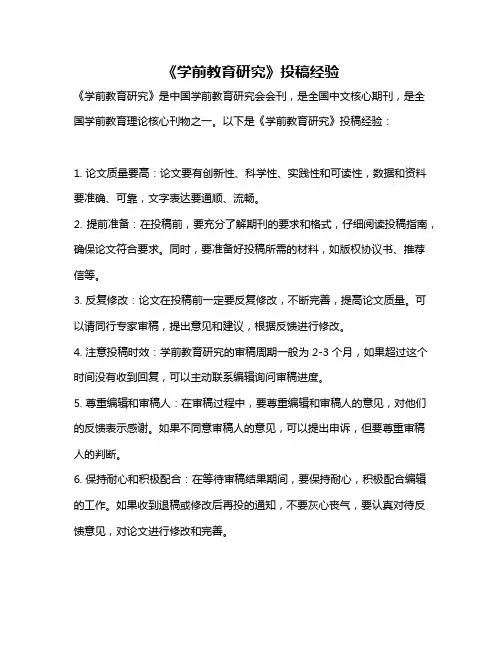 《学前教育研究》投稿经验

《学前教育研究》是中国学前教育研究会会刊，是全国中文核心期刊，是全国学前教育理论核心刊物之一。以下是《学前教育研究》投稿经验：

1. 论文质量要高：论文要有创新性、科学性、实践性和可读性，数据和资料要准确、可靠，文字表达要通顺、流畅。

2. 提前准备：在投稿前，要充分了解期刊的要求和格式，仔细阅读投稿指南，确保论文符合要求。同时，要准备好投稿所需的材料，如版权协议书、推荐信等。

3. 反复修改：论文在投稿前一定要反复修改，不断完善，提高论文质量。可以请同行专家审稿，提出意见和建议，根据反馈进行修改。

4. 注意投稿时效：学前教育研究的审稿周期一般为 2-3 个月，如果超过这个时间没有收到回复，可以主动联系编辑询问审稿进度。

5. 尊重编辑和审稿人：在审稿过程中，要尊重编辑和审稿人的意见，对他们的反馈表示感谢。如果不同意审稿人的意见，可以提出申诉，但要尊重审稿人的判断。

6. 保持耐心和积极配合：在等待审稿结果期间，要保持耐心，积极配合编辑的工作。如果收到退稿或修改后再投的通知，不要灰心丧气，要认真对待反馈意见，对论文进行修改和完善。